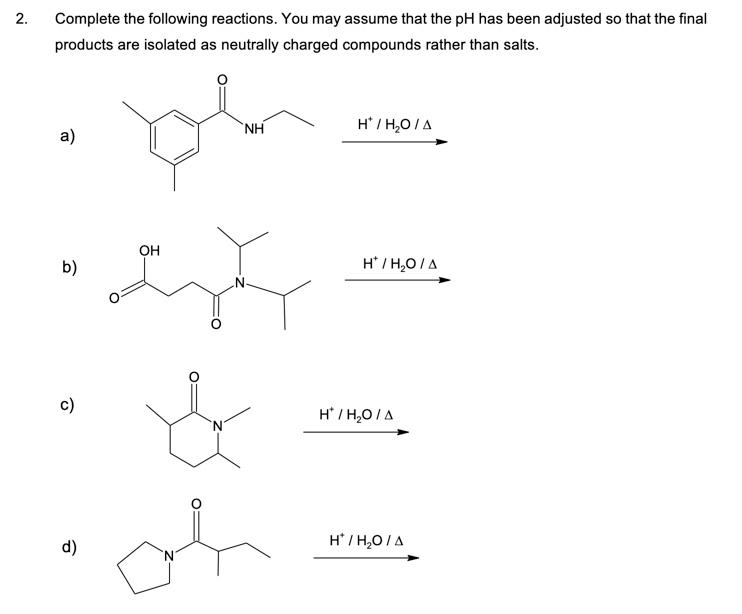 2. Complete the following reactions. You may assume that the pH has been adjusted so that the final products are isolated as neutrally charged compounds rather than salts.

a)

O

NH

$H^+ / H_2O / \Delta$

b)

OH

O

N

O

$H^+ / H_2O / \Delta$

c)

O

N

$H^+ / H_2O / \Delta$

d)

O

N

$H^+ / H_2O / \Delta$